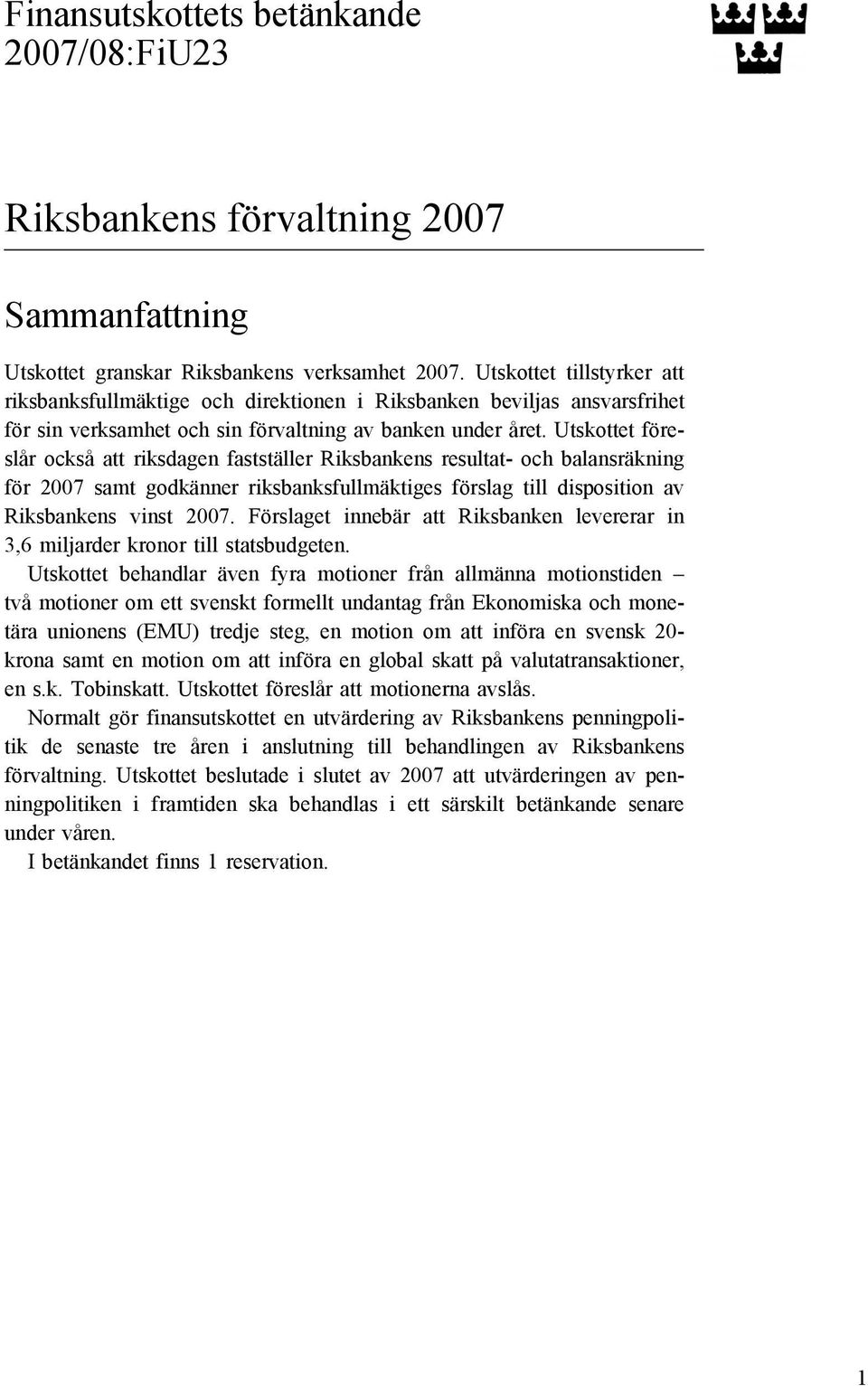 Finansutskottets betänkande 2007/08:FiU23

Riksbankens förvaltning 2007

Sammanfattning

Utskottet granskar Riksbankens verksamhet 2007. Utskottet tillstyrker att riksbanksfullmäktige och direktionen i Riksbanken beviljas ansvarsfrihet för sin verksamhet och sin förvaltning av banken under året. Utskottet föreslår också att riksdagen fastställer Riksbankens resultat- och balansräkning för 2007 samt godkänner riksbanksfullmäktiges förslag till disposition av Riksbankens vinst 2007. Förslaget innebär att Riksbanken levererar in 3,6 miljarder kronor till statsbudgeten.

Utskottet behandlar även fyra motioner från allmänna motionstiden – två motioner om ett svenskt formellt undantag från Ekonomiska och monetära unionens (EMU) tredje steg, en motion om att införa en svensk 20-krona samt en motion om att införa en global skatt på valutatransaktioner, en s.k. Tobinskatt. Utskottet föreslår att motionerna avslås.

Normalt gör finansutskottet en utvärdering av Riksbankens penningpolitik de senaste tre åren i anslutning till behandlingen av Riksbankens förvaltning. Utskottet beslutade i slutet av 2007 att utvärderingen av penningpolitiken i framtiden ska behandlas i ett särskilt betänkande senare under våren.

I betänkandet finns 1 reservation.

1